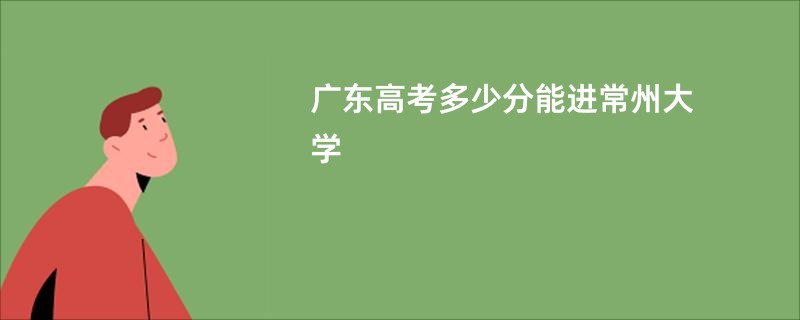 广东高考多少分能进常州大学